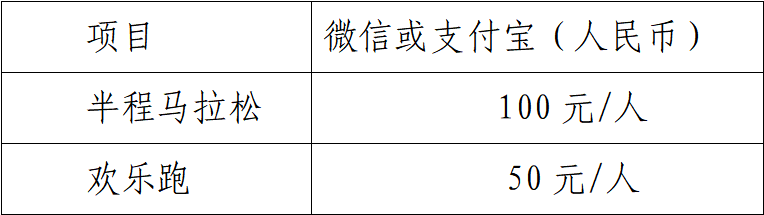 | 项目 | 微信或支付宝（人民币） |
|---|---|
| 半程马拉松 | 100 元/人 |
| 欢乐跑 | 50 元/人 |